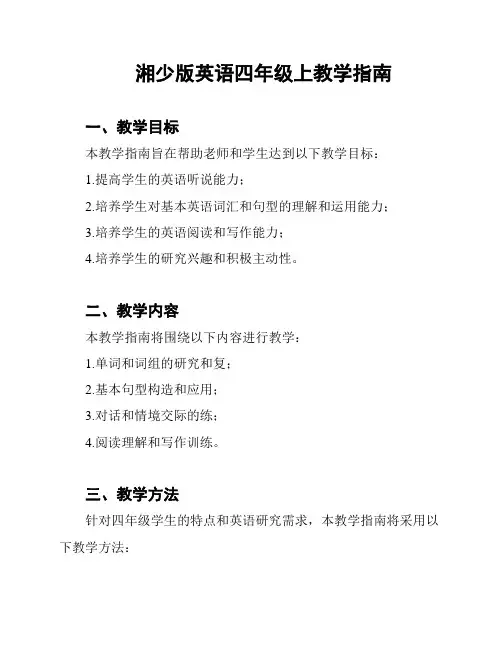 湘少版英语四年级上教学指南

一、教学目标

本教学指南旨在帮助老师和学生达到以下教学目标：

1.提高学生的英语听说能力；

2.培养学生对基本英语词汇和句型的理解和运用能力；

3.培养学生的英语阅读和写作能力；

4.培养学生的研究兴趣和积极主动性。

二、教学内容

本教学指南将围绕以下内容进行教学：

1.单词和词组的研究和复；

2.基本句型构造和应用；

3.对话和情境交际的练；

4.阅读理解和写作训练。

三、教学方法

针对四年级学生的特点和英语研究需求，本教学指南将采用以下教学方法：